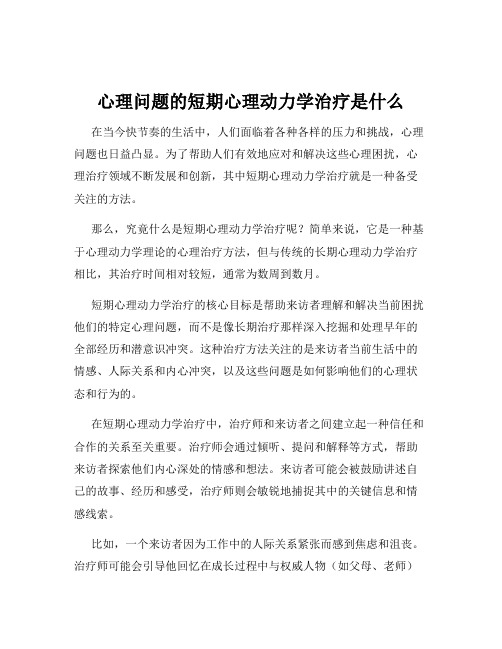 心理问题的短期心理动力学治疗是什么

在当今快节奏的生活中，人们面临着各种各样的压力和挑战，心理问题也日益凸显。为了帮助人们有效地应对和解决这些心理困扰，心理治疗领域不断发展和创新，其中短期心理动力学治疗就是一种备受关注的方法。

那么，究竟什么是短期心理动力学治疗呢？简单来说，它是一种基于心理动力学理论的心理治疗方法，但与传统的长期心理动力学治疗相比，其治疗时间相对较短，通常为数周到数月。

短期心理动力学治疗的核心目标是帮助来访者理解和解决当前困扰他们的特定心理问题，而不是像长期治疗那样深入挖掘和处理早年的全部经历和潜意识冲突。这种治疗方法关注的是来访者当前生活中的情感、人际关系和内心冲突，以及这些问题是如何影响他们的心理状态和行为的。

在短期心理动力学治疗中，治疗师和来访者之间建立起一种信任和合作的关系至关重要。治疗师会通过倾听、提问和解释等方式，帮助来访者探索他们内心深处的情感和想法。来访者可能会被鼓励讲述自己的故事、经历和感受，治疗师则会敏锐地捕捉其中的关键信息和情感线索。

比如，一个来访者因为工作中的人际关系紧张而感到焦虑和沮丧。治疗师可能会引导他回忆在成长过程中与权威人物（如父母、老师）